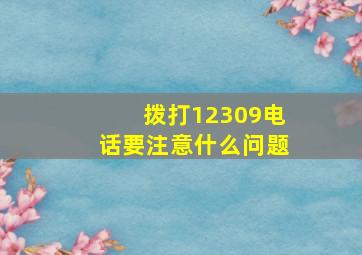 拨打12309电话要注意什么问题